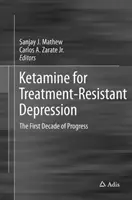 Sanjay J. Mathew
Carlos A. Zarate Jr.
Editors

Ketamine for Treatment-Resistant Depression

The First Decade of Progress

Adis